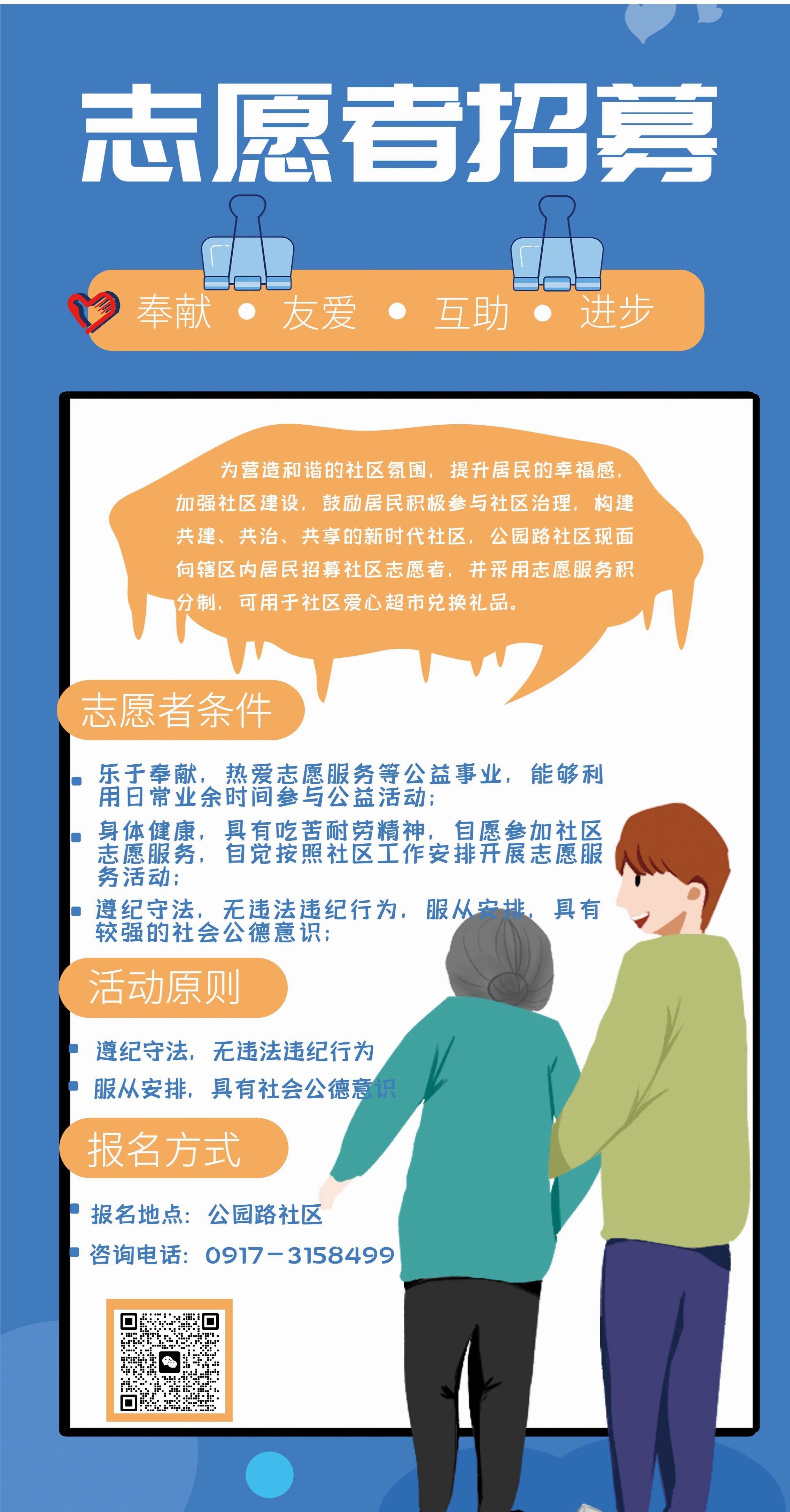 志愿者招募

奉献 • 友爱 • 互助 • 进步

为营造和谐的社区氛围，提升居民的幸福感，加强社区建设，鼓励居民积极参与社区治理，构建共建、共治、共享的新时代社区，公园路社区现面向辖区内居民招募社区志愿者，并采用志愿服务积分制，可用于社区爱心超市兑换礼品。

志愿者条件

• 乐于奉献，热爱志愿服务等公益事业，能够利用日常业余时间参与公益活动；
• 身体健康，具有吃苦耐劳精神，自愿参加社区志愿服务，自觉按照社区工作安排开展志愿服务活动；
• 遵纪守法，无违法违纪行为，服从安排，具有较强的社会公德意识；

活动原则

• 遵纪守法，无违法违纪行为
• 服从安排，具有社会公德意识

报名方式

• 报名地点：公园路社区
• 咨询电话：0917-3158499